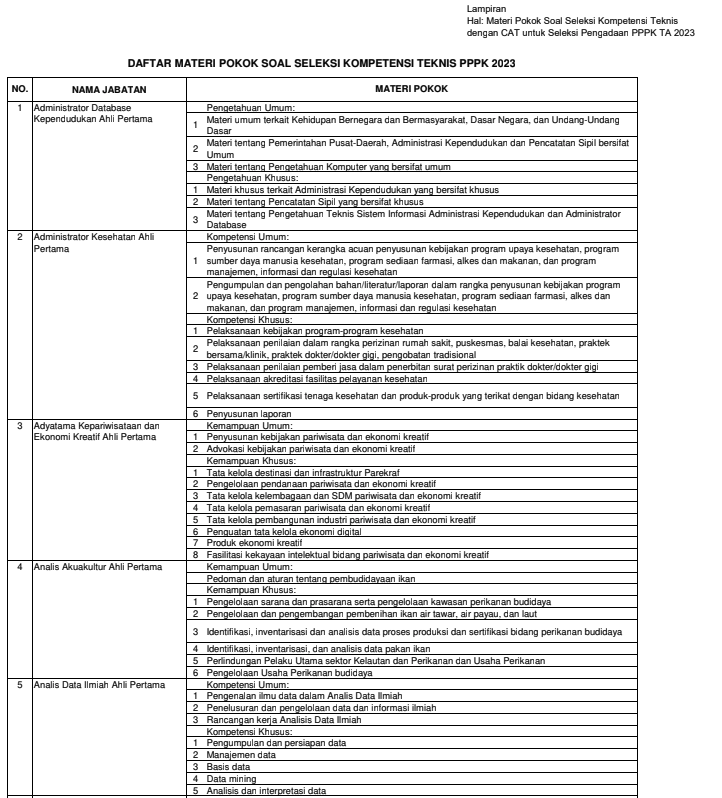 Lampiran
Hal: Materi Pokok Soal Seleksi Kompetensi Teknis dengan CAT untuk Seleksi Pengadaan PPPK TA 2023

DAFTAR MATERI POKOK SOAL SELEKSI KOMPETENSI TEKNIS PPPK 2023

| NO. | NAMA JABATAN | | MATERI POKOK |
|---|---|---|---|
| 1 | Administrator Database Kependudukan Ahli Pertama | | Pengetahuan Umum: |
| | | 1 | Materi umum terkait Kehidupan Bernegara dan Bermasyarakat, Dasar Negara, dan Undang-Undang Dasar |
| | | 2 | Materi tentang Pemerintahan Pusat-Daerah, Administrasi Kependudukan dan Pencatatan Sipil bersifat Umum |
| | | 3 | Materi tentang Pengetahuan Komputer yang bersifat umum |
| | | | Pengetahuan Khusus: |
| | | 1 | Materi khusus terkait Administrasi Kependudukan yang bersifat khusus |
| | | 2 | Materi tentang Pencatatan Sipil yang bersifat khusus |
| | | 3 | Materi tentang Pengetahuan Teknis Sistem Informasi Administrasi Kependudukan dan Administrator Database |
| 2 | Administrator Kesehatan Ahli Pertama | | Kompetensi Umum: |
| | | 1 | Penyusunan rancangan kerangka acuan penyusunan kebijakan program upaya kesehatan, program sumber daya manusia kesehatan, program sediaan farmasi, alkes dan makanan, dan program manajemen, informasi dan regulasi kesehatan |
| | | 2 | Pengumpulan dan pengolahan bahan/literatur/laporan dalam rangka penyusunan kebijakan program upaya kesehatan, program sumber daya manusia kesehatan, program sediaan farmasi, alkes dan makanan, dan program manajemen, informasi dan regulasi kesehatan |
| | | | Kompetensi Khusus: |
| | | 1 | Pelaksanaan kebijakan program-program kesehatan |
| | | 2 | Pelaksanaan penilaian dalam rangka perizinan rumah sakit, puskesmas, balai kesehatan, praktek bersama/klinik, praktek dokter/dokter gigi, pengobatan tradisional |
| | | 3 | Pelaksanaan penilaian pemberi jasa dalam penerbitan surat perizinan praktik dokter/dokter gigi |
| | | 4 | Pelaksanaan akreditasi fasilitas pelayanan kesehatan |
| | | 5 | Pelaksanaan sertifikasi tenaga kesehatan dan produk-produk yang terikat dengan bidang kesehatan |
| | | 6 | Penyusunan laporan |
| 3 | Adyatama Kepariwisataan dan Ekonomi Kreatif Ahli Pertama | | Kemampuan Umum: |
| | | 1 | Penyusunan kebijakan pariwisata dan ekonomi kreatif |
| | | 2 | Advokasi kebijakan pariwisata dan ekonomi kreatif |
| | | | Kemampuan Khusus: |
| | | 1 | Tata kelola destinasi dan infrastruktur Parekraf |
| | | 2 | Pengelolaan pendanaan pariwisata dan ekonomi kreatif |
| | | 3 | Tata kelola kelembagaan dan SDM pariwisata dan ekonomi kreatif |
| | | 4 | Tata kelola pemasaran pariwisata dan ekonomi kreatif |
| | | 5 | Tata kelola pembangunan industri pariwisata dan ekonomi kreatif |
| | | 6 | Penguatan tata kelola ekonomi digital |
| | | 7 | Produk ekonomi kreatif |
| | | 8 | Fasilitasi kekayaan intelektual bidang pariwisata dan ekonomi kreatif |
| 4 | Analis Akuakultur Ahli Pertama | | Kemampuan Umum: |
| | | | Pedoman dan aturan tentang pembudidayaan ikan |
| | | | Kemampuan Khusus: |
| | | 1 | Pengelolaan sarana dan prasarana serta pengelolaan kawasan perikanan budidaya |
| | | 2 | Pengelolaan dan pengembangan pembenihan ikan air tawar, air payau, dan laut |
| | | 3 | Identifikasi, inventarisasi dan analisis data proses produksi dan sertifikasi bidang perikanan budidaya |
| | | 4 | Identifikasi, inventarisasi, dan analisis data pakan ikan |
| | | 5 | Perlindungan Pelaku Utama sektor Kelautan dan Perikanan dan Usaha Perikanan |
| | | 6 | Pengelolaan Usaha Perikanan budidaya |
| 5 | Analis Data Ilmiah Ahli Pertama | | Kompetensi Umum: |
| | | 1 | Pengenalan ilmu data dalam Analis Data Ilmiah |
| | | 2 | Penelusuran dan pengelolaan data dan informasi ilmiah |
| | | 3 | Rancangan kerja Analisis Data Ilmiah |
| | | | Kompetensi Khusus: |
| | | 1 | Pengumpulan dan persiapan data |
| | | 2 | Manajemen data |
| | | 3 | Basis data |
| | | 4 | Data mining |
| | | 5 | Analisis dan interpretasi data |